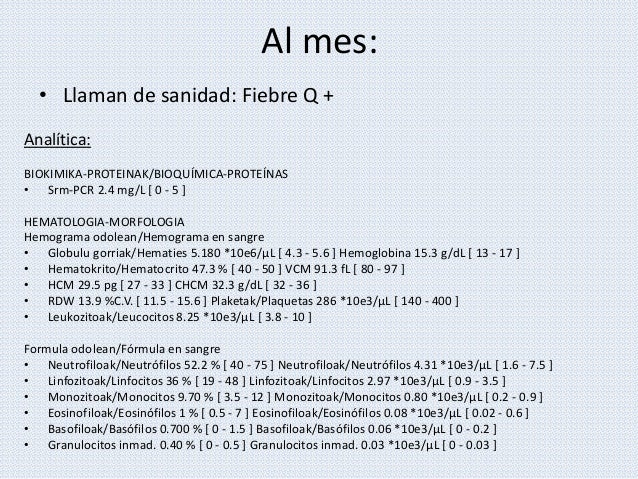 Al mes:

• Llaman de sanidad: Fiebre Q +

Analítica:

BIOKIMIKA-PROTEINAK/BIOQUÍMICA-PROTEÍNAS
• Srm-PCR 2.4 mg/L [ 0 - 5 ]

HEMATOLOGIA-MORFOLOGIA
Hemograma odolean/Hemograma en sangre
• Globulu gorriak/Hematies 5.180 *10e6/µL [ 4.3 - 5.6 ] Hemoglobina 15.3 g/dL [ 13 - 17 ]
• Hematokrito/Hematocrito 47.3 % [ 40 - 50 ] VCM 91.3 fL [ 80 - 97 ]
• HCM 29.5 pg [ 27 - 33 ] CHCM 32.3 g/dL [ 32 - 36 ]
• RDW 13.9 %C.V. [ 11.5 - 15.6 ] Plaketak/Plaquetas 286 *10e3/µL [ 140 - 400 ]
• Leukozitoak/Leucocitos 8.25 *10e3/µL [ 3.8 - 10 ]

Formula odolean/Fórmula en sangre
• Neutrofiloak/Neutrófilos 52.2 % [ 40 - 75 ] Neutrofiloak/Neutrófilos 4.31 *10e3/µL [ 1.6 - 7.5 ]
• Linfozitoak/Linfocitos 36 % [ 19 - 48 ] Linfozitoak/Linfocitos 2.97 *10e3/µL [ 0.9 - 3.5 ]
• Monozitoak/Monocitos 9.70 % [ 3.5 - 12 ] Monozitoak/Monocitos 0.80 *10e3/µL [ 0.2 - 0.9 ]
• Eosinofiloak/Eosinófilos 1 % [ 0.5 - 7 ] Eosinofiloak/Eosinófilos 0.08 *10e3/µL [ 0.02 - 0.6 ]
• Basofiloak/Basófilos 0.700 % [ 0 - 1.5 ] Basofiloak/Basófilos 0.06 *10e3/µL [ 0 - 0.2 ]
• Granulocitos inmad. 0.40 % [ 0 - 0.5 ] Granulocitos inmad. 0.03 *10e3/µL [ 0 - 0.03 ]